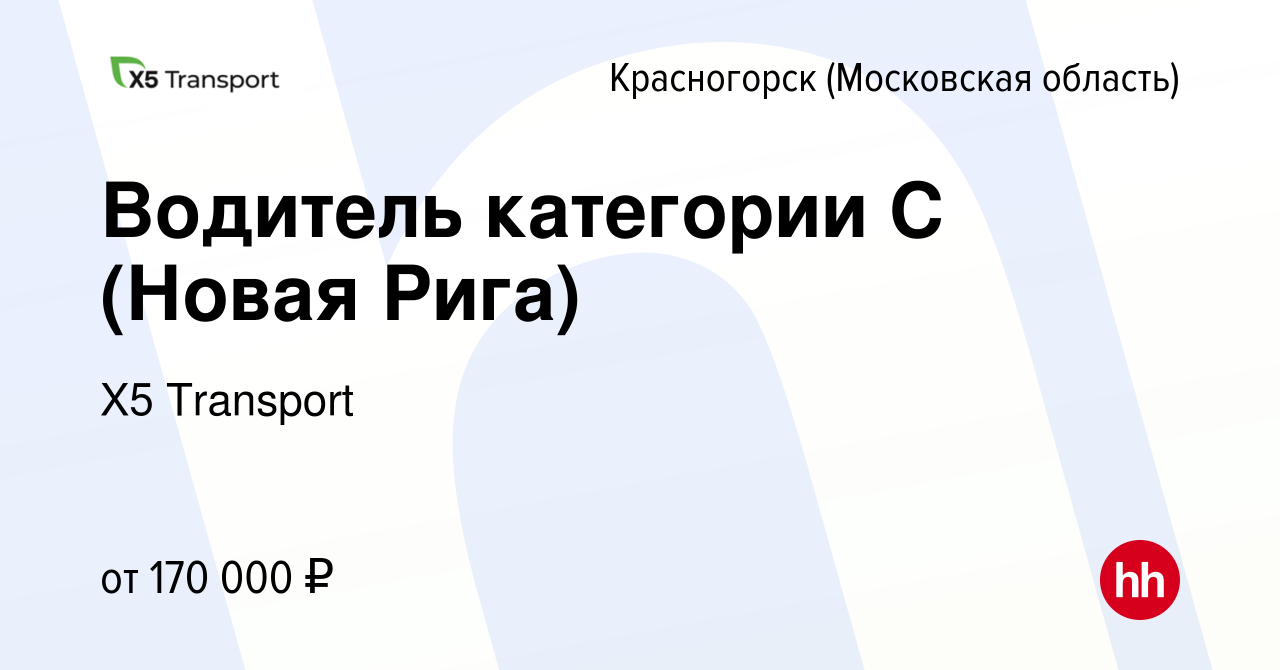 X5 Transport

Красногорск (Московская область)

Водитель категории С (Новая Рига)

X5 Transport

от 170 000 ₽

hh